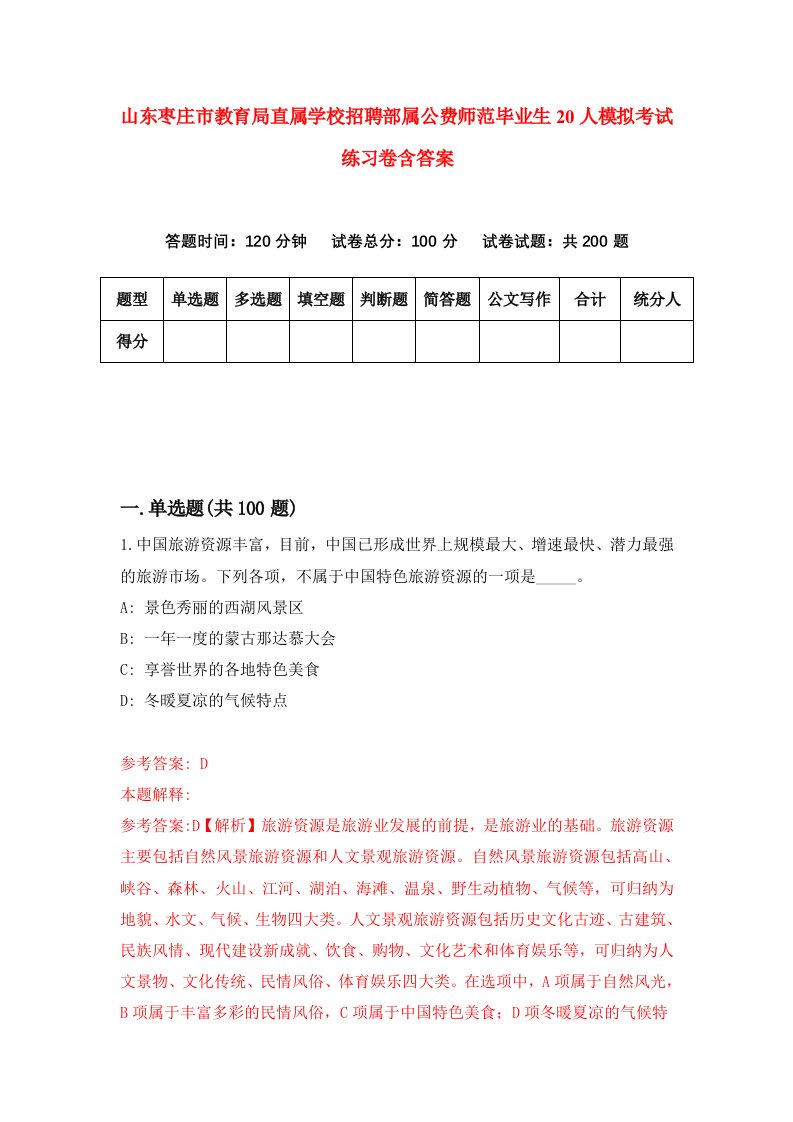 山东枣庄市教育局直属学校招聘部属公费师范毕业生20人模拟考试练习卷含答案

答题时间：120分钟　试卷总分：100分　试卷试题：共200题

| 题型 | 单选题 | 多选题 | 填空题 | 判断题 | 简答题 | 公文写作 | 合计 | 统分人 |
|---|---|---|---|---|---|---|---|---|
| 得分 | | | | | | | | |

一.单选题(共100题)

1.中国旅游资源丰富，目前，中国已形成世界上规模最大、增速最快、潜力最强的旅游市场。下列各项，不属于中国特色旅游资源的一项是_____。
A: 景色秀丽的西湖风景区
B: 一年一度的蒙古那达慕大会
C: 享誉世界的各地特色美食
D: 冬暖夏凉的气候特点

参考答案: D
本题解释:
参考答案:D【解析】旅游资源是旅游业发展的前提，是旅游业的基础。旅游资源主要包括自然风景旅游资源和人文景观旅游资源。自然风景旅游资源包括高山、峡谷、森林、火山、江河、湖泊、海滩、温泉、野生动植物、气候等，可归纳为地貌、水文、气候、生物四大类。人文景观旅游资源包括历史文化古迹、古建筑、民族风情、现代建设新成就、饮食、购物、文化艺术和体育娱乐等，可归纳为人文景物、文化传统、民情风俗、体育娱乐四大类。在选项中，A项属于自然风光，B项属于丰富多彩的民情风俗，C项属于中国特色美食；D项冬暖夏凉的气候特